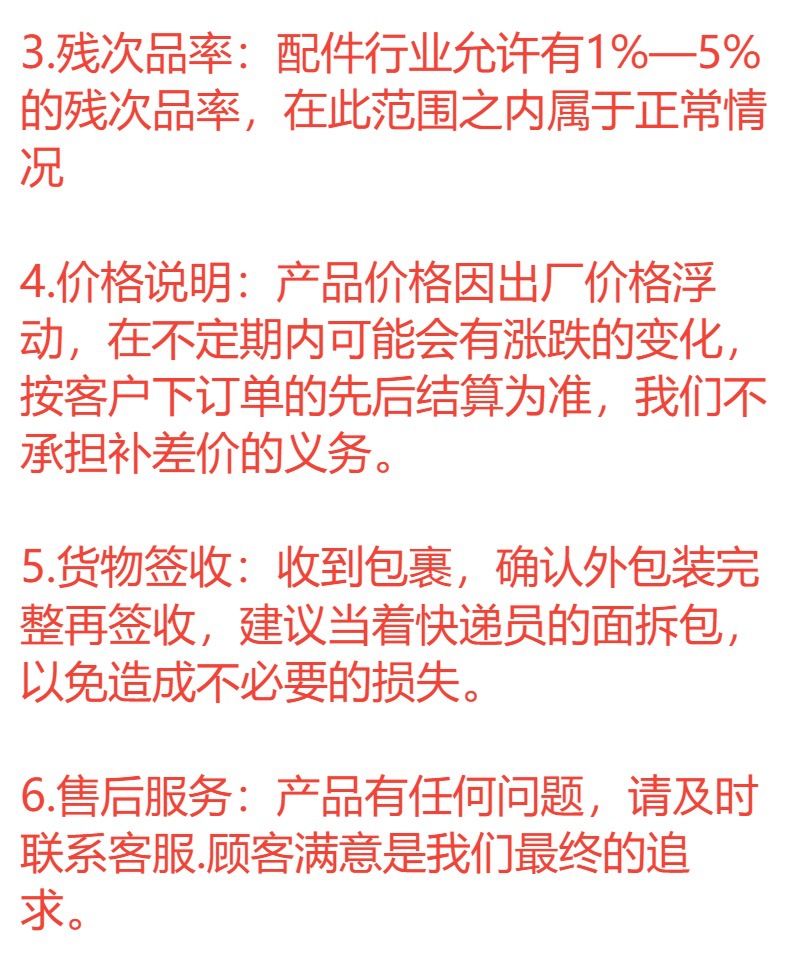 3.残次品率：配件行业允许有1%—5%的残次品率，在此范围之内属于正常情况

4.价格说明：产品价格因出厂价格浮动，在不定期内可能会有涨跌的变化，按客户下订单的先后结算为准，我们不承担补差价的义务。

5.货物签收：收到包裹，确认外包装完整再签收，建议当着快递员的面拆包，以免造成不必要的损失。

6.售后服务：产品有任何问题，请及时联系客服.顾客满意是我们最终的追求。